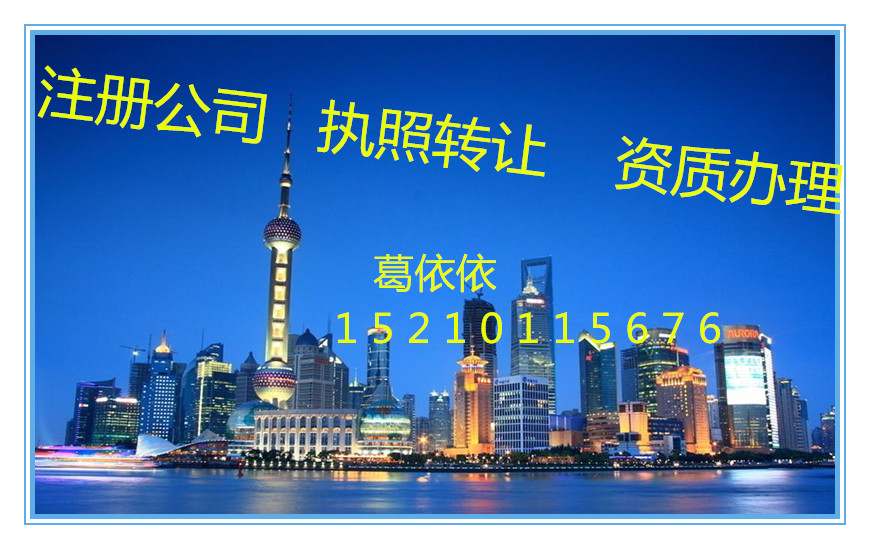 注册公司 执照转让 资质办理

葛依依

15210115676

AURORA